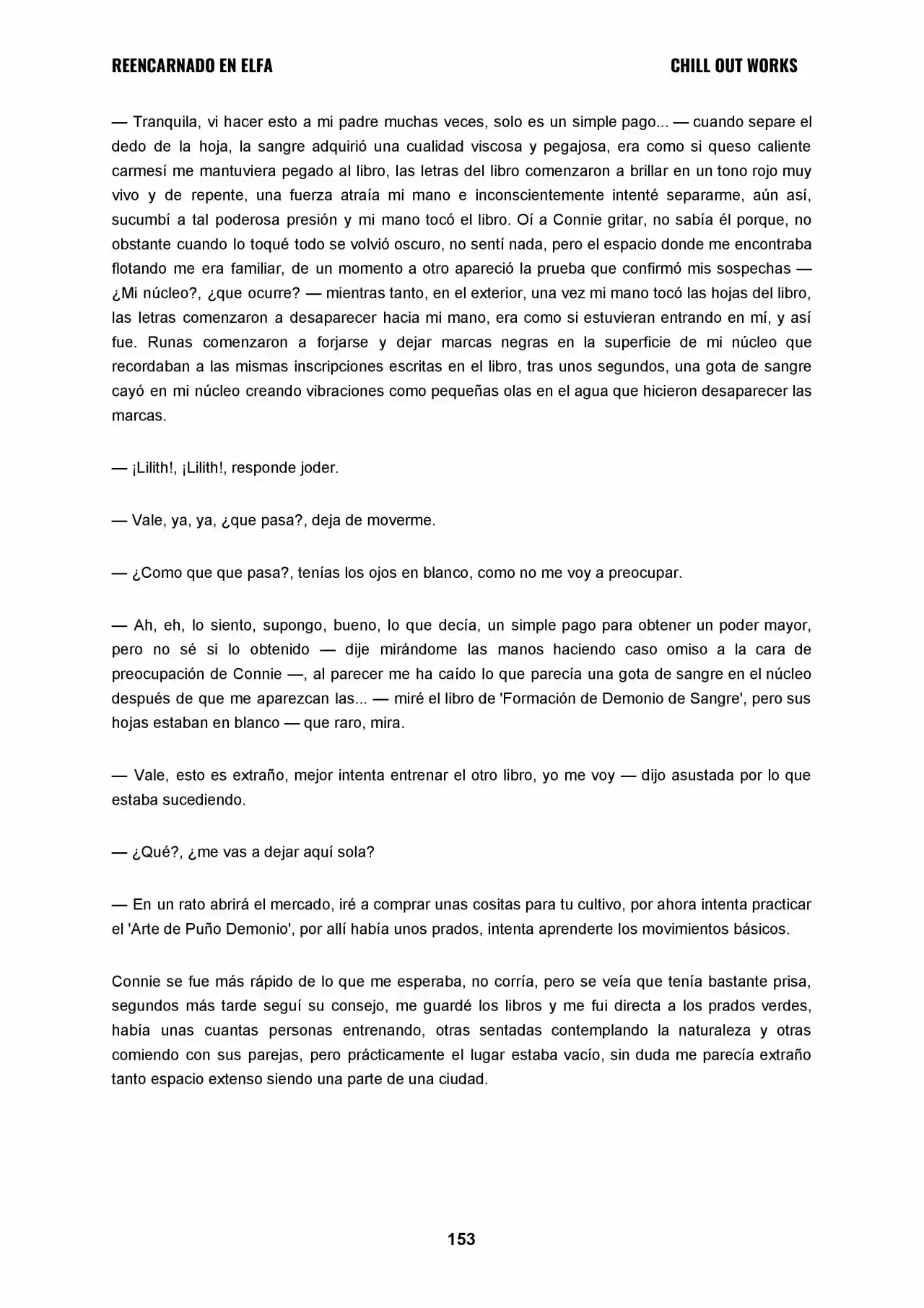 REENCARNADO EN ELFA

CHILL OUT WORKS

— Tranquila, vi hacer esto a mi padre muchas veces, solo es un simple pago... — cuando separe el dedo de la hoja, la sangre adquirió una cualidad viscosa y pegajosa, era como si queso caliente carmesí me mantuviera pegado al libro, las letras del libro comenzaron a brillar en un tono rojo muy vivo y de repente, una fuerza atraía mi mano e inconscientemente intenté separarme, aún así, sucumbí a tal poderosa presión y mi mano tocó el libro. Oí a Connie gritar, no sabía él porque, no obstante cuando lo toqué todo se volvió oscuro, no sentí nada, pero el espacio donde me encontraba flotando me era familiar, de un momento a otro apareció la prueba que confirmó mis sospechas — ¿Mi núcleo?, ¿que ocurre? — mientras tanto, en el exterior, una vez mi mano tocó las hojas del libro, las letras comenzaron a desaparecer hacia mi mano, era como si estuvieran entrando en mí, y así fue. Runas comenzaron a forjarse y dejar marcas negras en la superficie de mi núcleo que recordaban a las mismas inscripciones escritas en el libro, tras unos segundos, una gota de sangre cayó en mi núcleo creando vibraciones como pequeñas olas en el agua que hicieron desaparecer las marcas.

— ¡Lilith!, ¡Lilith!, responde joder.

— Vale, ya, ya, ¿que pasa?, deja de moverme.

— ¿Como que que pasa?, tenías los ojos en blanco, como no me voy a preocupar.

— Ah, eh, lo siento, supongo, bueno, lo que decía, un simple pago para obtener un poder mayor, pero no sé si lo obtenido — dije mirándome las manos haciendo caso omiso a la cara de preocupación de Connie —, al parecer me ha caído lo que parecía una gota de sangre en el núcleo después de que me aparezcan las... — miré el libro de 'Formación de Demonio de Sangre', pero sus hojas estaban en blanco — que raro, mira.

— Vale, esto es extraño, mejor intenta entrenar el otro libro, yo me voy — dijo asustada por lo que estaba sucediendo.

— ¿Qué?, ¿me vas a dejar aquí sola?

— En un rato abrirá el mercado, iré a comprar unas cositas para tu cultivo, por ahora intenta practicar el 'Arte de Puño Demonio', por allí había unos prados, intenta aprenderte los movimientos básicos.

Connie se fue más rápido de lo que me esperaba, no corría, pero se veía que tenía bastante prisa, segundos más tarde seguí su consejo, me guardé los libros y me fui directa a los prados verdes, había unas cuantas personas entrenando, otras sentadas contemplando la naturaleza y otras comiendo con sus parejas, pero prácticamente el lugar estaba vacío, sin duda me parecía extraño tanto espacio extenso siendo una parte de una ciudad.

153